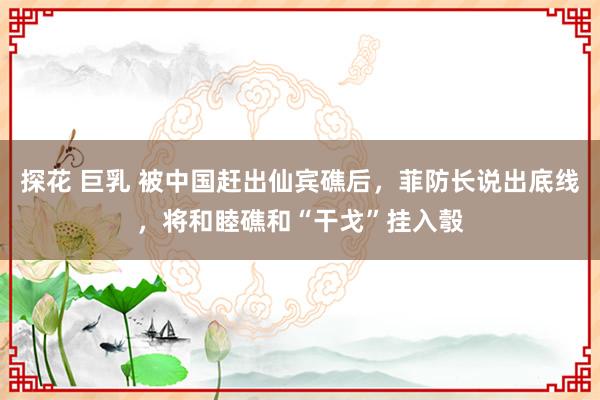 探花 巨乳 被中国赶出仙宾礁后，菲防长说出底线，将和睦礁和“干戈”挂入彀